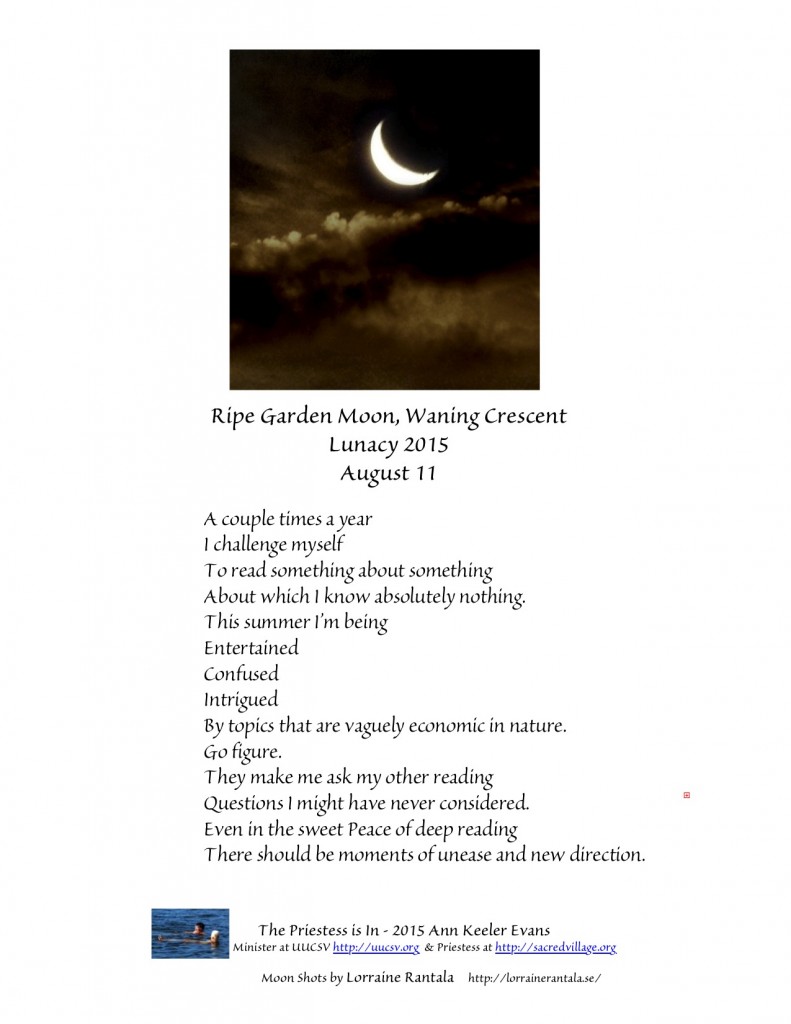 Ripe Garden Moon, Waning Crescent
Lunacy 2015
August 11

A couple times a year
I challenge myself
To read something about something
About which I know absolutely nothing.
This summer I'm being
Entertained
Confused
Intrigued
By topics that are vaguely economic in nature.
Go figure.
They make me ask my other reading
Questions I might have never considered.
Even in the sweet Peace of deep reading
There should be moments of unease and new direction.

The Priestess is In - 2015 Ann Keeler Evans
Minister at UUCSV http://uucsv.org & Priestess at http://sacredvillage.org

Moon Shots by Lorraine Rantala http://lorrainerantala.se/